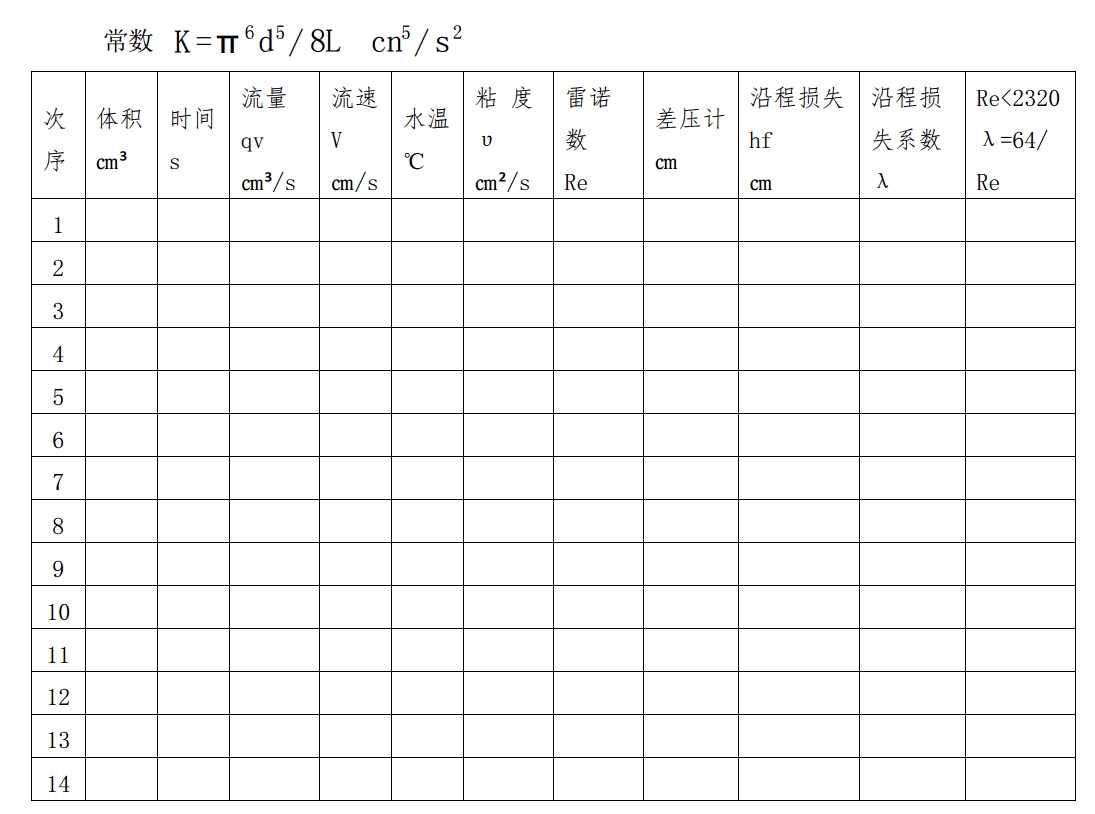 常数 $K=\pi^6 d^5/8L$ $cn^5/s^2$

| 次序 | 体积 $cm^3$ | 时间 s | 流量 qv $cm^3/s$ | 流速 V cm/s | 水温 ℃ | 粘 度 υ $cm^2/s$ | 雷诺数 Re | 差压计 cm | 沿程损失 hf cm | 沿程损失系数 λ | Re<2320 λ=64/Re |
|---|---|---|---|---|---|---|---|---|---|---|---|
| 1 | | | | | | | | | | | |
| 2 | | | | | | | | | | | |
| 3 | | | | | | | | | | | |
| 4 | | | | | | | | | | | |
| 5 | | | | | | | | | | | |
| 6 | | | | | | | | | | | |
| 7 | | | | | | | | | | | |
| 8 | | | | | | | | | | | |
| 9 | | | | | | | | | | | |
| 10 | | | | | | | | | | | |
| 11 | | | | | | | | | | | |
| 12 | | | | | | | | | | | |
| 13 | | | | | | | | | | | |
| 14 | | | | | | | | | | | |